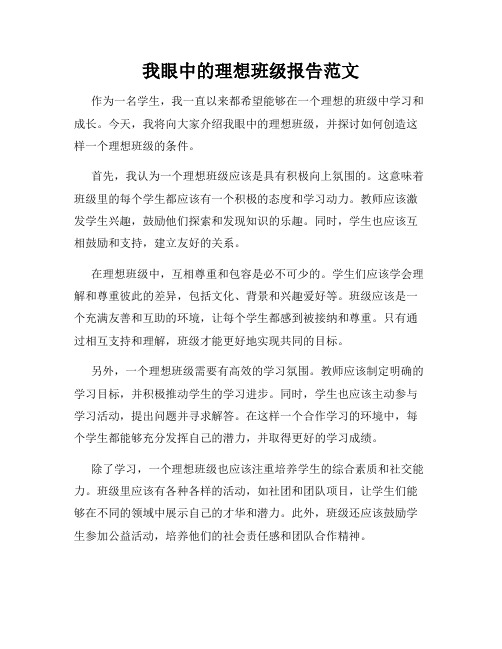 我眼中的理想班级报告范文

作为一名学生，我一直以来都希望能够在一个理想的班级中学习和成长。今天，我将向大家介绍我眼中的理想班级，并探讨如何创造这样一个理想班级的条件。

首先，我认为一个理想班级应该是具有积极向上氛围的。这意味着班级里的每个学生都应该有一个积极的态度和学习动力。教师应该激发学生兴趣，鼓励他们探索和发现知识的乐趣。同时，学生也应该互相鼓励和支持，建立友好的关系。

在理想班级中，互相尊重和包容是必不可少的。学生们应该学会理解和尊重彼此的差异，包括文化、背景和兴趣爱好等。班级应该是一个充满友善和互助的环境，让每个学生都感到被接纳和尊重。只有通过相互支持和理解，班级才能更好地实现共同的目标。

另外，一个理想班级需要有高效的学习氛围。教师应该制定明确的学习目标，并积极推动学生的学习进步。同时，学生也应该主动参与学习活动，提出问题并寻求解答。在这样一个合作学习的环境中，每个学生都能够充分发挥自己的潜力，并取得更好的学习成绩。

除了学习，一个理想班级也应该注重培养学生的综合素质和社交能力。班级里应该有各种各样的活动，如社团和团队项目，让学生们能够在不同的领域中展示自己的才华和潜力。此外，班级还应该鼓励学生参加公益活动，培养他们的社会责任感和团队合作精神。